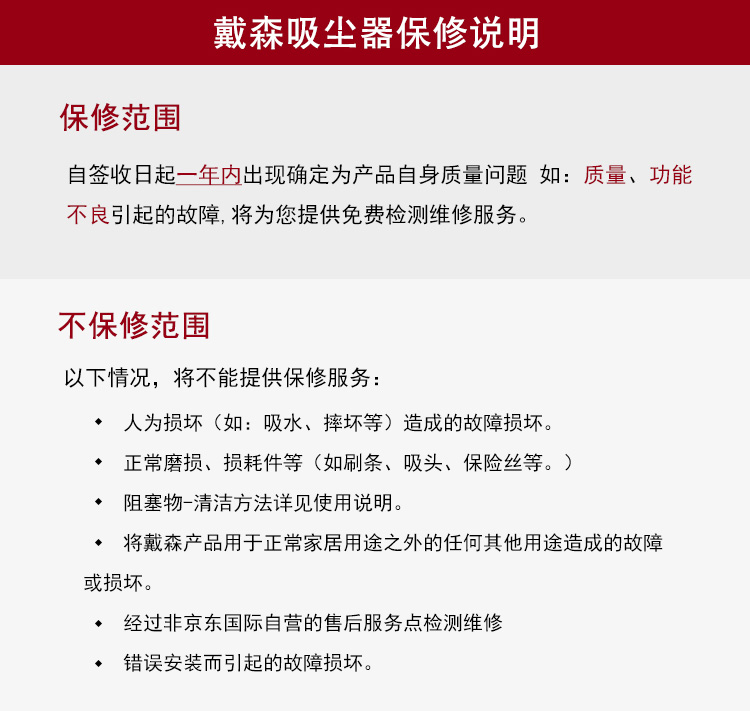 戴森吸尘器保修说明

保修范围

自签收日起一年内出现确定为产品自身质量问题 如：质量、功能不良引起的故障，将为您提供免费检测维修服务。

不保修范围

以下情况，将不能提供保修服务：

◆ 人为损坏（如：吸水、摔坏等）造成的故障损坏。

◆ 正常磨损、损耗件等（如刷条、吸头、保险丝等。）

◆ 阻塞物-清洁方法详见使用说明。

◆ 将戴森产品用于正常家居用途之外的任何其他用途造成的故障或损坏。

◆ 经过非京东国际自营的售后服务点检测维修

◆ 错误安装而引起的故障损坏。